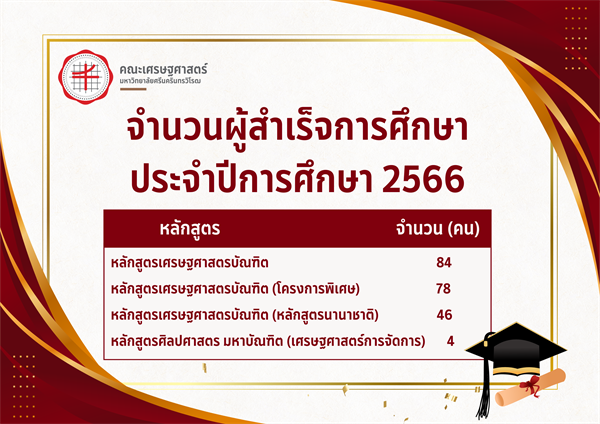 คณะเศรษฐศาสตร์
มหาวิทยาลัยศรีนครินทรวิโรฒ

จำนวนผู้สำเร็จการศึกษา
ประจำปีการศึกษา 2566

| หลักสูตร | จำนวน (คน) |
|---|---|
| หลักสูตรเศรษฐศาสตรบัณฑิต | 84 |
| หลักสูตรเศรษฐศาสตรบัณฑิต (โครงการพิเศษ) | 78 |
| หลักสูตรเศรษฐศาสตรบัณฑิต (หลักสูตรนานาชาติ) | 46 |
| หลักสูตรศิลปศาสตร มหาบัณฑิต (เศรษฐศาสตร์การจัดการ) | 4 |